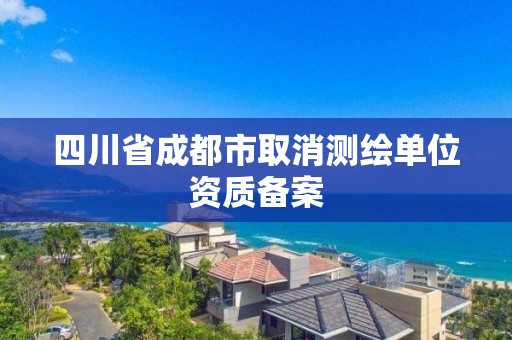 四川省成都市取消测绘单位资质备案